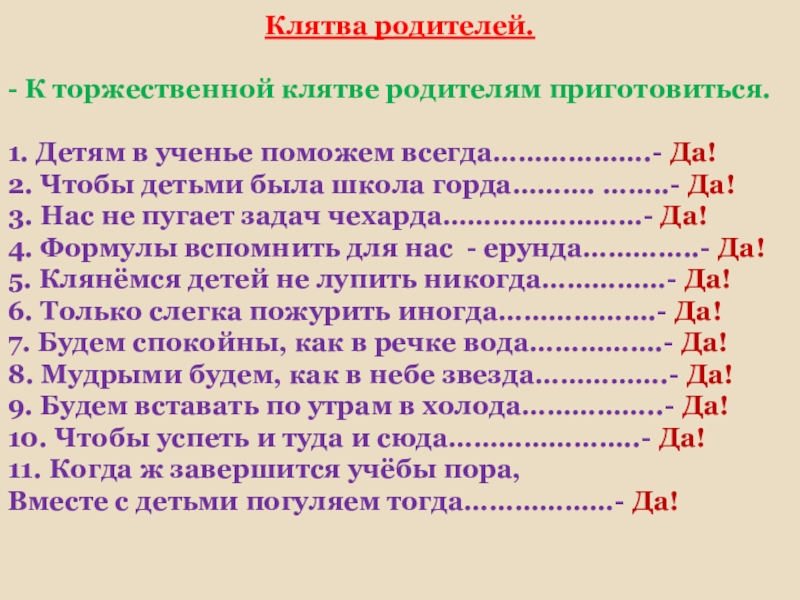 Клятва родителей.

- К торжественной клятве родителям приготовиться.

1. Детям в ученье поможем всегда- Да!
2. Чтобы детьми была школа горда- Да!
3. Нас не пугает задач чехарда- Да!
4. Формулы вспомнить для нас - ерунда- Да!
5. Клянёмся детей не лупить никогда- Да!
6. Только слегка пожурить иногда- Да!
7. Будем спокойны, как в речке вода- Да!
8. Мудрыми будем, как в небе звезда- Да!
9. Будем вставать по утрам в холода- Да!
10. Чтобы успеть и туда и сюда- Да!
11. Когда ж завершится учёбы пора,
Вместе с детьми погуляем тогда- Да!